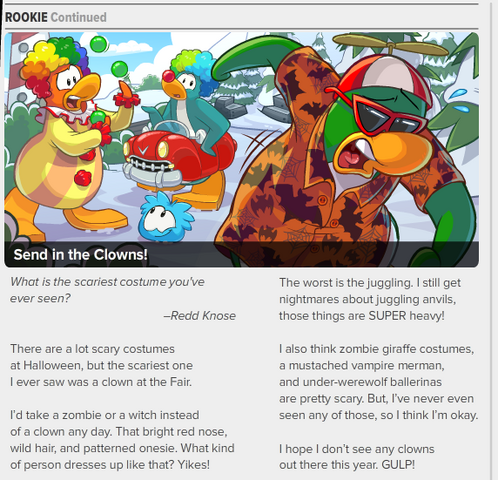 ROOKIE Continued

Send in the Clowns!

What is the scariest costume you've ever seen?

–Redd Knose

There are a lot scary costumes at Halloween, but the scariest one I ever saw was a clown at the Fair.

I'd take a zombie or a witch instead of a clown any day. That bright red nose, wild hair, and patterned onesie. What kind of person dresses up like that? Yikes!

The worst is the juggling. I still get nightmares about juggling anvils, those things are SUPER heavy!

I also think zombie giraffe costumes, a mustached vampire merman, and under-werewolf ballerinas are pretty scary. But, I've never even seen any of those, so I think I'm okay.

I hope I don't see any clowns out there this year. GULP!